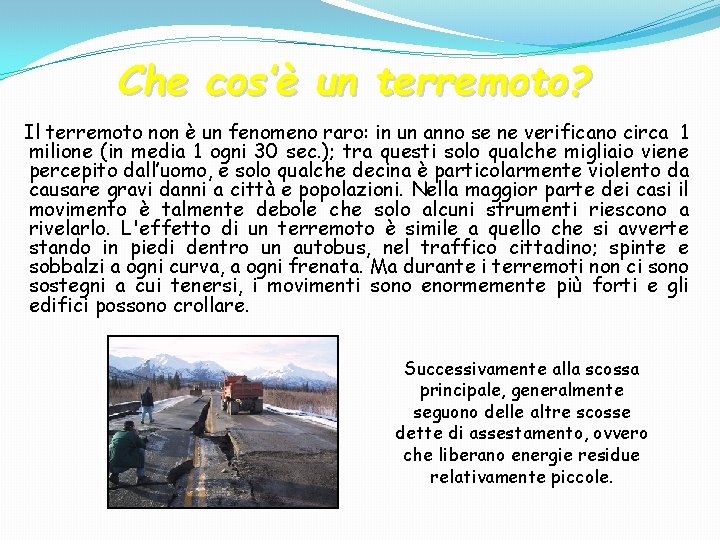 Che cos'è un terremoto?

Il terremoto non è un fenomeno raro: in un anno se ne verificano circa 1 milione (in media 1 ogni 30 sec.); tra questi solo qualche migliaio viene percepito dall'uomo, e solo qualche decina è particolarmente violento da causare gravi danni a città e popolazioni. Nella maggior parte dei casi il movimento è talmente debole che solo alcuni strumenti riescono a rivelarlo. L'effetto di un terremoto è simile a quello che si avverte stando in piedi dentro un autobus, nel traffico cittadino; spinte e sobbalzi a ogni curva, a ogni frenata. Ma durante i terremoti non ci sono sostegni a cui tenersi, i movimenti sono enormemente più forti e gli edifici possono crollare.

Successivamente alla scossa principale, generalmente seguono delle altre scosse dette di assestamento, ovvero che liberano energie residue relativamente piccole.